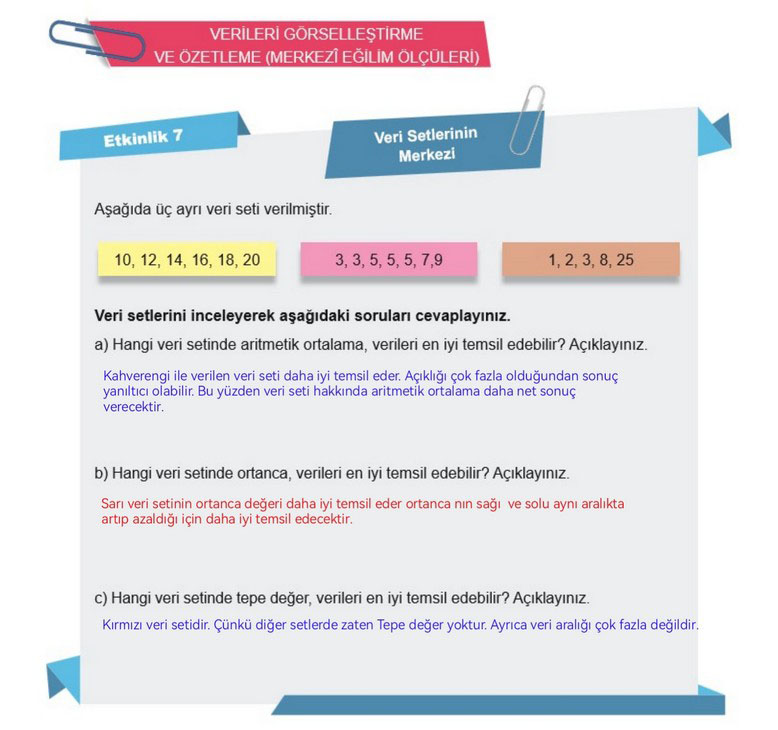 VERİLERİ GÖRSELLEŞTİRME VE ÖZETLEME (MERKEZÎ EĞİLİM ÖLÇÜLERİ)

Etkinlik 7

Veri Setlerinin Merkezi

Aşağıda üç ayrı veri seti verilmiştir.

10, 12, 14, 16, 18, 20

3, 3, 5, 5, 5, 7,9

1, 2, 3, 8, 25

Veri setlerini inceleyerek aşağıdaki soruları cevaplayınız.

a) Hangi veri setinde aritmetik ortalama, verileri en iyi temsil edebilir? Açıklayınız.

Kahverengi ile verilen veri seti daha iyi temsil eder. Açıklığı çok fazla olduğundan sonuç yanıltıcı olabilir. Bu yüzden veri seti hakkında aritmetik ortalama daha net sonuç verecektir.

b) Hangi veri setinde ortanca, verileri en iyi temsil edebilir? Açıklayınız.

Sarı veri setinin ortanca değeri daha iyi temsil eder ortanca nın sağı ve solu aynı aralıkta artıp azaldığı için daha iyi temsil edecektir.

c) Hangi veri setinde tepe değer, verileri en iyi temsil edebilir? Açıklayınız.

Kırmızı veri setidir. Çünkü diğer setlerde zaten Tepe değer yoktur. Ayrıca veri aralığı çok fazla değildir.